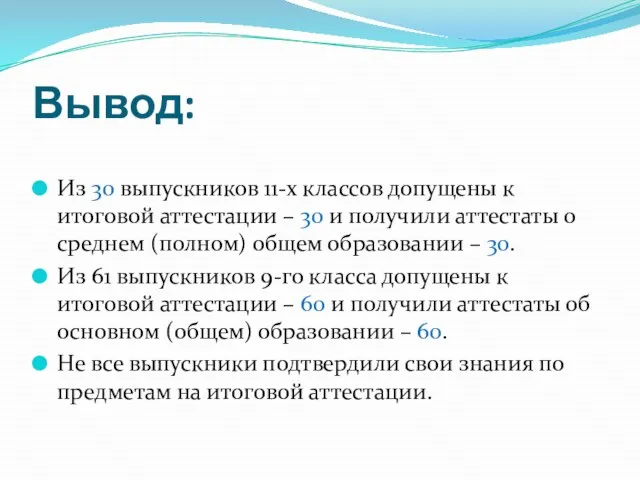 Вывод:

Из 30 выпускников 11-х классов допущены к итоговой аттестации – 30 и получили аттестаты о среднем (полном) общем образовании – 30.

Из 61 выпускников 9-го класса допущены к итоговой аттестации – 60 и получили аттестаты об основном (общем) образовании – 60.

Не все выпускники подтвердили свои знания по предметам на итоговой аттестации.